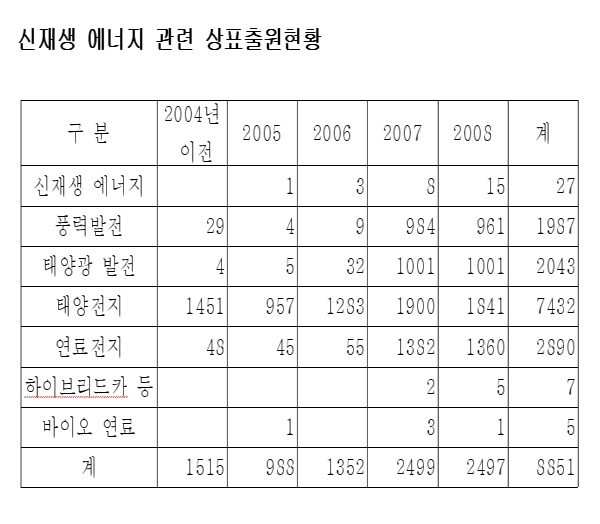 신재생 에너지 관련 상표출원현황

| 구 분 | 2004년 이전 | 2005 | 2006 | 2007 | 2008 | 계 |
|---|---|---|---|---|---|---|
| 신재생 에너지 | | 1 | 3 | 8 | 15 | 27 |
| 풍력발전 | 29 | 4 | 9 | 984 | 961 | 1987 |
| 태양광 발전 | 4 | 5 | 32 | 1001 | 1001 | 2043 |
| 태양전지 | 1451 | 957 | 1283 | 1900 | 1841 | 7432 |
| 연료전지 | 48 | 45 | 55 | 1382 | 1360 | 2890 |
| 하이브리드카 등 | | | | 2 | 5 | 7 |
| 바이오 연료 | | 1 | | 3 | 1 | 5 |
| 계 | 1515 | 988 | 1352 | 2499 | 2497 | 8851 |